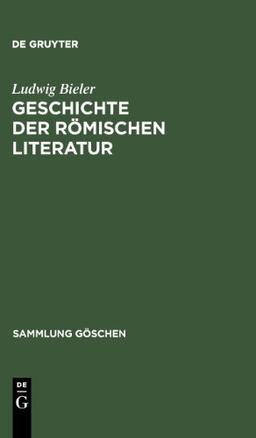 DE GRUYTER

Ludwig Bieler
GESCHICHTE DER RÖMISCHEN LITERATUR

SAMMLUNG GÖSCHEN

DE
G